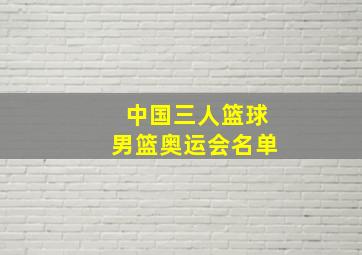 中国三人篮球
男篮奥运会名单